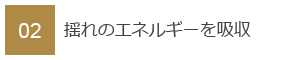 02

揺れのエネルギーを吸収